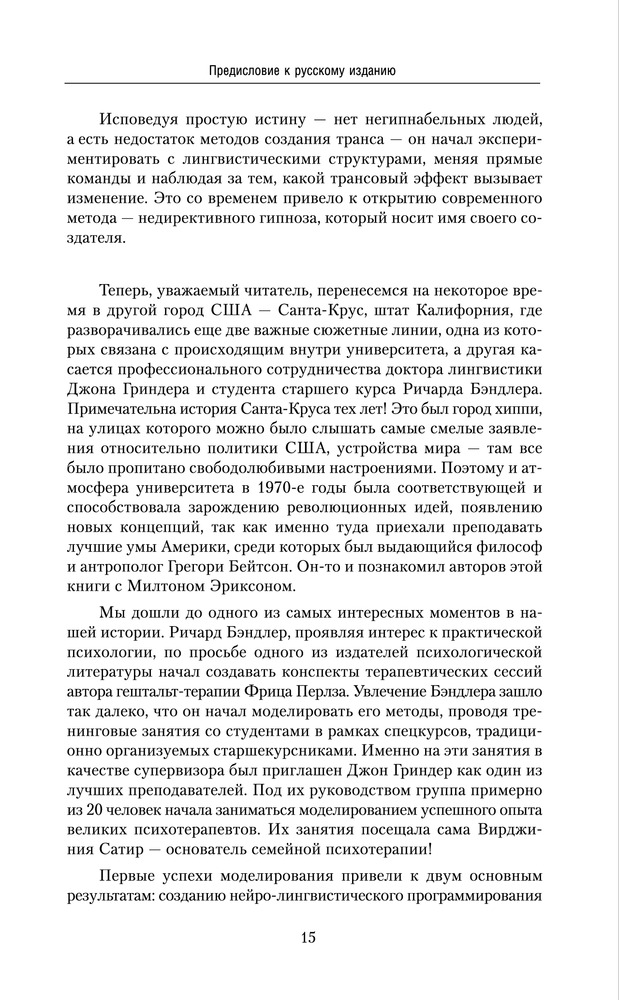 Предисловие к русскому изданию

Исповедуя простую истину — нет негипнабельных людей, а есть недостаток методов создания транса — он начал экспериментировать с лингвистическими структурами, меняя прямые команды и наблюдая за тем, какой трансовый эффект вызывает изменение. Это со временем привело к открытию современного метода — недирективного гипноза, который носит имя своего создателя.

Теперь, уважаемый читатель, перенесемся на некоторое время в другой город США — Санта-Крус, штат Калифорния, где разворачивались еще две важные сюжетные линии, одна из которых связана с происходящим внутри университета, а другая касается профессионального сотрудничества доктора лингвистики Джона Гриндера и студента старшего курса Ричарда Бэндлера. Примечательна история Санта-Круса тех лет! Это был город хиппи, на улицах которого можно было слышать самые смелые заявления относительно политики США, устройства мира — там все было пропитано свободолюбивыми настроениями. Поэтому и атмосфера университета в 1970-е годы была соответствующей и способствовала зарождению революционных идей, появлению новых концепций, так как именно туда приехали преподавать лучшие умы Америки, среди которых был выдающийся философ и антрополог Грегори Бейтсон. Он-то и познакомил авторов этой книги с Милтоном Эриксоном.

Мы дошли до одного из самых интересных моментов в нашей истории. Ричард Бэндлер, проявляя интерес к практической психологии, по просьбе одного из издателей психологической литературы начал создавать конспекты терапевтических сессий автора гештальт-терапии Фрица Перлза. Увлечение Бэндлера зашло так далеко, что он начал моделировать его методы, проводя тренинговые занятия со студентами в рамках спецкурсов, традиционно организуемых старшекурсниками. Именно на эти занятия в качестве супервизора был приглашен Джон Гриндер как один из лучших преподавателей. Под их руководством группа примерно из 20 человек начала заниматься моделированием успешного опыта великих психотерапевтов. Их занятия посещала сама Вирджиния Сатир — основатель семейной психотерапии!

Первые успехи моделирования привели к двум основным результатам: созданию нейро-лингвистического программирования

15